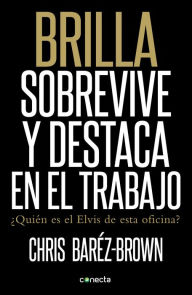 BRILLA
SOBREVIVE
Y DESTACA
EN EL TRABAJO

¿Quién es el Elvis de esta oficina?

CHRIS BARÉZ-BROWN

conecta